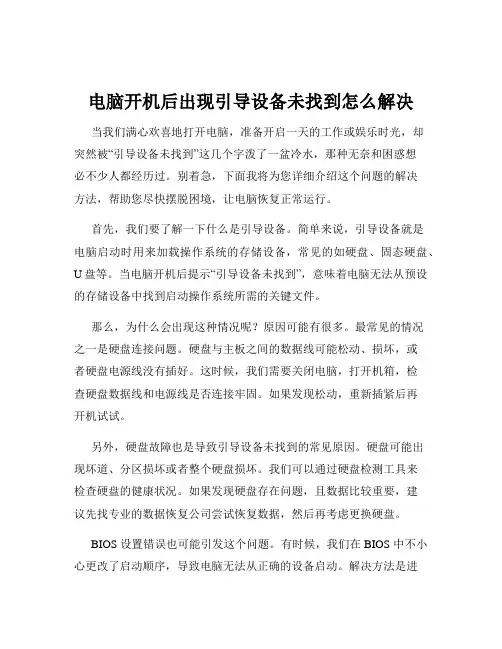 电脑开机后出现引导设备未找到怎么解决

当我们满心欢喜地打开电脑，准备开启一天的工作或娱乐时光，却突然被“引导设备未找到”这几个字泼了一盆冷水，那种无奈和困惑想必不少人都经历过。别着急，下面我将为您详细介绍这个问题的解决方法，帮助您尽快摆脱困境，让电脑恢复正常运行。

首先，我们要了解一下什么是引导设备。简单来说，引导设备就是电脑启动时用来加载操作系统的存储设备，常见的如硬盘、固态硬盘、U 盘等。当电脑开机后提示“引导设备未找到”，意味着电脑无法从预设的存储设备中找到启动操作系统所需的关键文件。

那么，为什么会出现这种情况呢？原因可能有很多。最常见的情况之一是硬盘连接问题。硬盘与主板之间的数据线可能松动、损坏，或者硬盘电源线没有插好。这时候，我们需要关闭电脑，打开机箱，检查硬盘数据线和电源线是否连接牢固。如果发现松动，重新插紧后再开机试试。

另外，硬盘故障也是导致引导设备未找到的常见原因。硬盘可能出现坏道、分区损坏或者整个硬盘损坏。我们可以通过硬盘检测工具来检查硬盘的健康状况。如果发现硬盘存在问题，且数据比较重要，建议先找专业的数据恢复公司尝试恢复数据，然后再考虑更换硬盘。

BIOS 设置错误也可能引发这个问题。有时候，我们在 BIOS 中不小心更改了启动顺序，导致电脑无法从正确的设备启动。解决方法是进